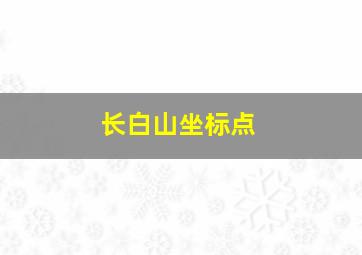 长白山坐标点